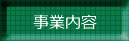 事業内容